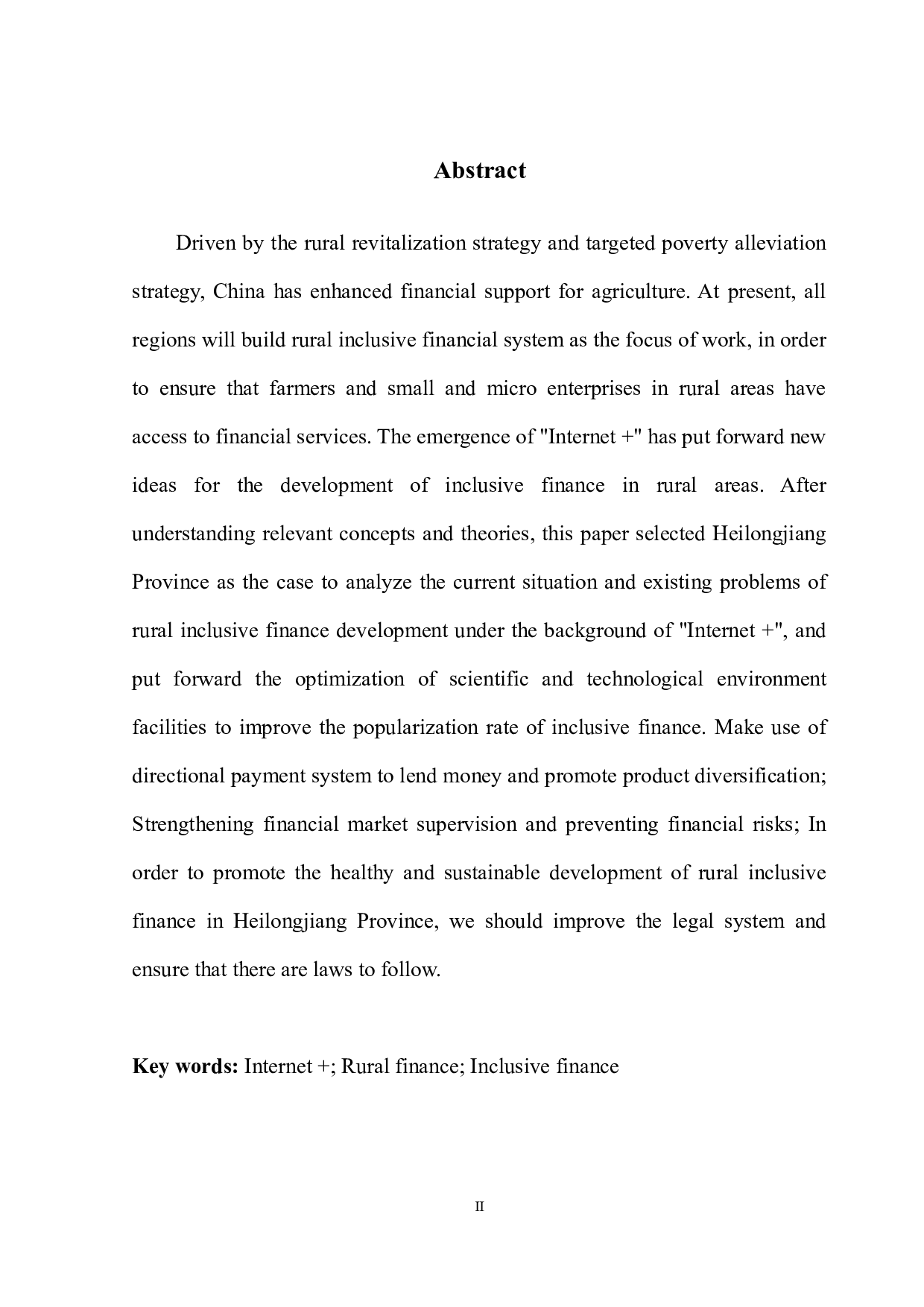 Abstract

Driven by the rural revitalization strategy and targeted poverty alleviation strategy, China has enhanced financial support for agriculture. At present, all regions will build rural inclusive financial system as the focus of work, in order to ensure that farmers and small and micro enterprises in rural areas have access to financial services. The emergence of "Internet +" has put forward new ideas for the development of inclusive finance in rural areas. After understanding relevant concepts and theories, this paper selected Heilongjiang Province as the case to analyze the current situation and existing problems of rural inclusive finance development under the background of "Internet +", and put forward the optimization of scientific and technological environment facilities to improve the popularization rate of inclusive finance. Make use of directional payment system to lend money and promote product diversification; Strengthening financial market supervision and preventing financial risks; In order to promote the healthy and sustainable development of rural inclusive finance in Heilongjiang Province, we should improve the legal system and ensure that there are laws to follow.

Key words: Internet +; Rural finance; Inclusive finance

II